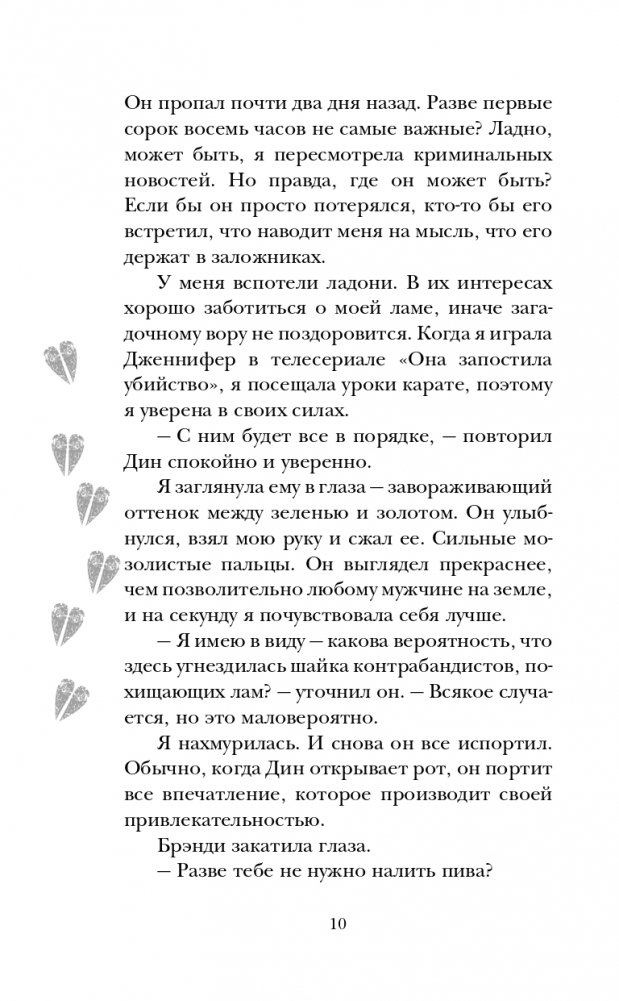 Он пропал почти два дня назад. Разве первые сорок восемь часов не самые важные? Ладно, может быть, я пересмотрела криминальных новостей. Но правда, где он может быть? Если бы он просто потерялся, кто-то бы его встретил, что наводит меня на мысль, что его держат в заложниках.

У меня вспотели ладони. В их интересах хорошо заботиться о моей ламе, иначе загадочному вору не поздоровится. Когда я играла Дженнифер в телесериале «Она запостила убийство», я посещала уроки карате, поэтому я уверена в своих силах.

— С ним будет все в порядке, — повторил Дин спокойно и уверенно.

Я заглянула ему в глаза — завораживающий оттенок между зеленью и золотом. Он улыбнулся, взял мою руку и сжал ее. Сильные мозолистые пальцы. Он выглядел прекраснее, чем позволительно любому мужчине на земле, и на секунду я почувствовала себя лучше.

— Я имею в виду — какова вероятность, что здесь угнездилась шайка контрабандистов, похищающих лам? — уточнил он. — Всякое случается, но это маловероятно.

Я нахмурилась. И снова он все испортил. Обычно, когда Дин открывает рот, он портит все впечатление, которое производит своей привлекательностью.

Брэнди закатила глаза.

— Разве тебе не нужно налить пива?

10